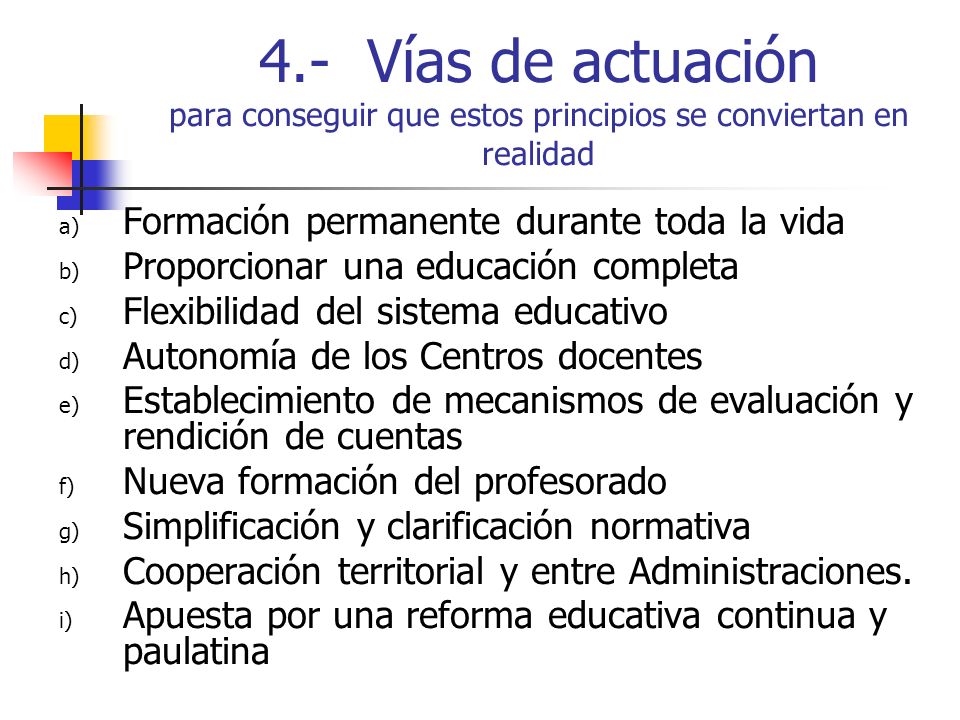 4.- Vías de actuación
para conseguir que estos principios se conviertan en realidad

a) Formación permanente durante toda la vida
b) Proporcionar una educación completa
c) Flexibilidad del sistema educativo
d) Autonomía de los Centros docentes
e) Establecimiento de mecanismos de evaluación y rendición de cuentas
f) Nueva formación del profesorado
g) Simplificación y clarificación normativa
h) Cooperación territorial y entre Administraciones.
i) Apuesta por una reforma educativa continua y paulatina